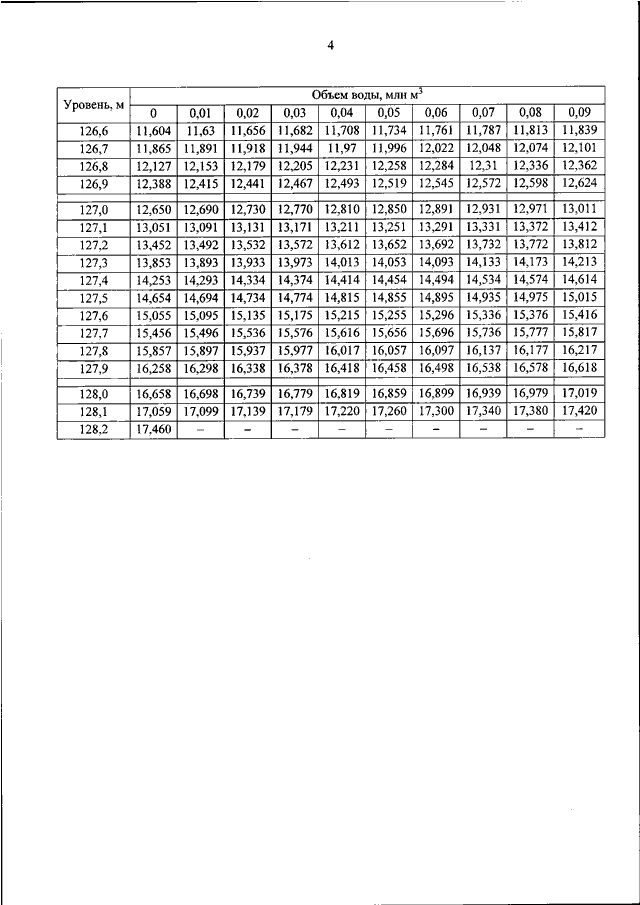 4

| Уровень, м | Объем воды, млн м$^3$ | | | | | | | | | |
|---|---|---|---|---|---|---|---|---|---|---|
| | 0 | 0,01 | 0,02 | 0,03 | 0,04 | 0,05 | 0,06 | 0,07 | 0,08 | 0,09 |
| 126,6 | 11,604 | 11,63 | 11,656 | 11,682 | 11,708 | 11,734 | 11,761 | 11,787 | 11,813 | 11,839 |
| 126,7 | 11,865 | 11,891 | 11,918 | 11,944 | 11,97 | 11,996 | 12,022 | 12,048 | 12,074 | 12,101 |
| 126,8 | 12,127 | 12,153 | 12,179 | 12,205 | 12,231 | 12,258 | 12,284 | 12,31 | 12,336 | 12,362 |
| 126,9 | 12,388 | 12,415 | 12,441 | 12,467 | 12,493 | 12,519 | 12,545 | 12,572 | 12,598 | 12,624 |
| 127,0 | 12,650 | 12,690 | 12,730 | 12,770 | 12,810 | 12,850 | 12,891 | 12,931 | 12,971 | 13,011 |
| 127,1 | 13,051 | 13,091 | 13,131 | 13,171 | 13,211 | 13,251 | 13,291 | 13,331 | 13,372 | 13,412 |
| 127,2 | 13,452 | 13,492 | 13,532 | 13,572 | 13,612 | 13,652 | 13,692 | 13,732 | 13,772 | 13,812 |
| 127,3 | 13,853 | 13,893 | 13,933 | 13,973 | 14,013 | 14,053 | 14,093 | 14,133 | 14,173 | 14,213 |
| 127,4 | 14,253 | 14,293 | 14,334 | 14,374 | 14,414 | 14,454 | 14,494 | 14,534 | 14,574 | 14,614 |
| 127,5 | 14,654 | 14,694 | 14,734 | 14,774 | 14,815 | 14,855 | 14,895 | 14,935 | 14,975 | 15,015 |
| 127,6 | 15,055 | 15,095 | 15,135 | 15,175 | 15,215 | 15,255 | 15,296 | 15,336 | 15,376 | 15,416 |
| 127,7 | 15,456 | 15,496 | 15,536 | 15,576 | 15,616 | 15,656 | 15,696 | 15,736 | 15,777 | 15,817 |
| 127,8 | 15,857 | 15,897 | 15,937 | 15,977 | 16,017 | 16,057 | 16,097 | 16,137 | 16,177 | 16,217 |
| 127,9 | 16,258 | 16,298 | 16,338 | 16,378 | 16,418 | 16,458 | 16,498 | 16,538 | 16,578 | 16,618 |
| 128,0 | 16,658 | 16,698 | 16,739 | 16,779 | 16,819 | 16,859 | 16,899 | 16,939 | 16,979 | 17,019 |
| 128,1 | 17,059 | 17,099 | 17,139 | 17,179 | 17,220 | 17,260 | 17,300 | 17,340 | 17,380 | 17,420 |
| 128,2 | 17,460 | – | – | – | – | – | – | – | – | – |